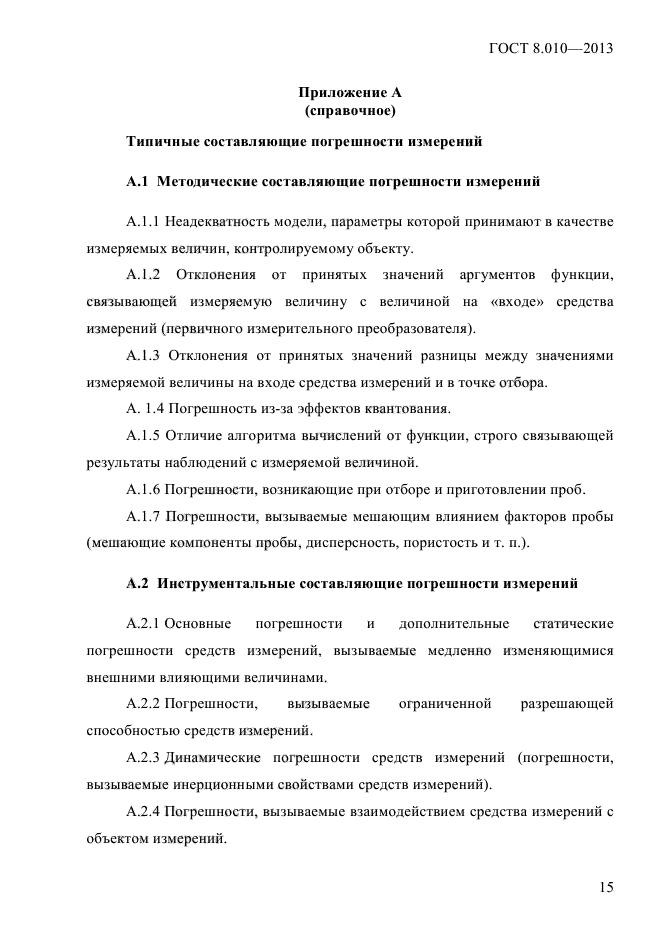 ГОСТ 8.010—2013

Приложение А
(справочное)

Типичные составляющие погрешности измерений

А.1 Методические составляющие погрешности измерений

А.1.1 Неадекватность модели, параметры которой принимают в качестве измеряемых величин, контролируемому объекту.

А.1.2 Отклонения от принятых значений аргументов функции, связывающей измеряемую величину с величиной на «входе» средства измерений (первичного измерительного преобразователя).

А.1.3 Отклонения от принятых значений разницы между значениями измеряемой величины на входе средства измерений и в точке отбора.

А. 1.4 Погрешность из-за эффектов квантования.

А.1.5 Отличие алгоритма вычислений от функции, строго связывающей результаты наблюдений с измеряемой величиной.

А.1.6 Погрешности, возникающие при отборе и приготовлении проб.

А.1.7 Погрешности, вызываемые мешающим влиянием факторов пробы (мешающие компоненты пробы, дисперсность, пористость и т. п.).

А.2 Инструментальные составляющие погрешности измерений

А.2.1 Основные погрешности и дополнительные статические погрешности средств измерений, вызываемые медленно изменяющимися внешними влияющими величинами.

А.2.2 Погрешности, вызываемые ограниченной разрешающей способностью средств измерений.

А.2.3 Динамические погрешности средств измерений (погрешности, вызываемые инерционными свойствами средств измерений).

А.2.4 Погрешности, вызываемые взаимодействием средства измерений с объектом измерений.

15